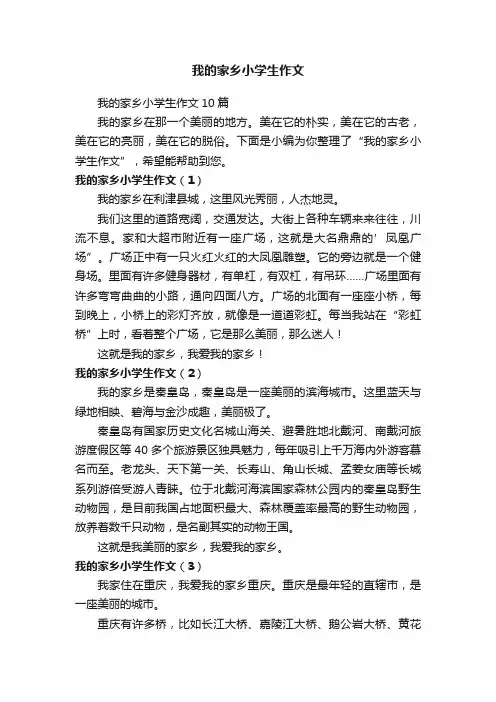 我的家乡小学生作文

我的家乡小学生作文 10 篇

我的家乡在那一个美丽的地方。美在它的朴实，美在它的古老，美在它的亮丽，美在它的脱俗。下面是小编为你整理了“我的家乡小学生作文”，希望能帮助到您。

我的家乡小学生作文（1）

我的家乡在利津县城，这里风光秀丽，人杰地灵。

我们这里的道路宽阔，交通发达。大街上各种车辆来来往往，川流不息。家和大超市附近有一座广场，这就是大名鼎鼎的’凤凰广场”。广场正中有一只火红火红的大凤凰雕塑。它的旁边就是一个健身场。里面有许多健身器材，有单杠，有双杠，有吊环……广场里面有许多弯弯曲曲的小路，通向四面八方。广场的北面有一座座小桥，每到晚上，小桥上的彩灯齐放，就像是一道道彩虹。每当我站在“彩虹桥”上时，看着整个广场，它是那么美丽，那么迷人！

这就是我的家乡，我爱我的家乡！

我的家乡小学生作文（2）

我的家乡是秦皇岛，秦皇岛是一座美丽的滨海城市。这里蓝天与绿地相映、碧海与金沙成趣，美丽极了。

秦皇岛有国家历史文化名城山海关、避暑胜地北戴河、南戴河旅游度假区等 40 多个旅游景区独具魅力，每年吸引上千万海内外游客慕名而至。老龙头、天下第一关、长寿山、角山长城、孟姜女庙等长城系列游倍受游人青睐。位于北戴河海滨国家森林公园内的秦皇岛野生动物园，是目前我国占地面积最大、森林覆盖率最高的野生动物园，放养着数千只动物，是名副其实的动物王国。

这就是我美丽的家乡，我爱我的家乡。

我的家乡小学生作文（3）

我家住在重庆，我爱我的家乡重庆。重庆是最年轻的直辖市，是一座美丽的城市。

重庆有许多桥，比如长江大桥、嘉陵江大桥、鹅公岩大桥、黄花